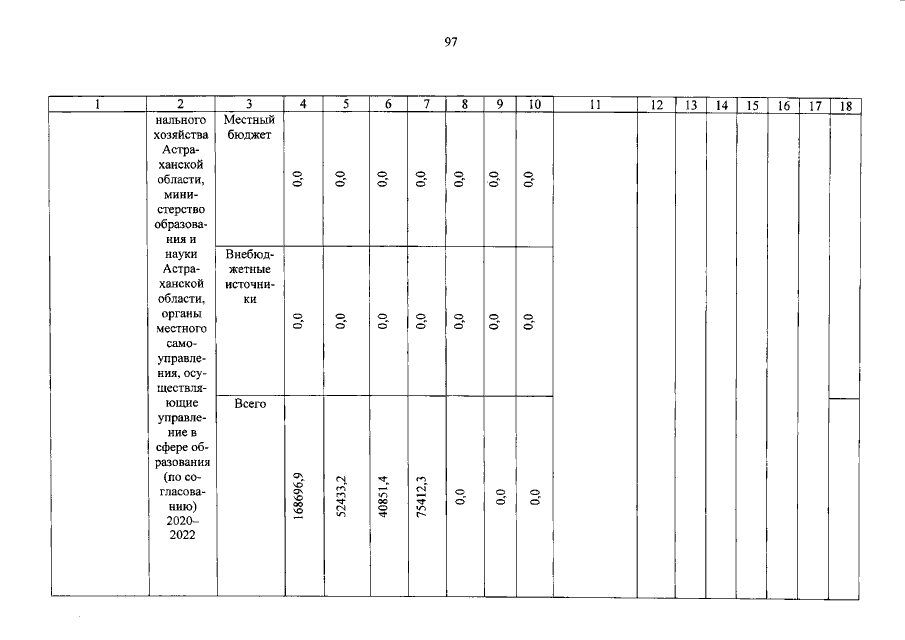 97

| 1 | 2 | 3 | 4 | 5 | 6 | 7 | 8 | 9 | 10 | 11 | 12 | 13 | 14 | 15 | 16 | 17 | 18 |
|---|---|---|---|---|---|---|---|---|---|---|---|---|---|---|---|---|---|
| | нального хозяйства Астраханской области, министерство образования и науки Астраханской области, органы местного самоуправления, осуществляющие управление в сфере образования (по согласованию) 2020–2022 | Местный бюджет | 0,0 | 0,0 | 0,0 | 0,0 | 0,0 | 0,0 | 0,0 | | | | | | | | |
| | | Внебюджетные источники | 0,0 | 0,0 | 0,0 | 0,0 | 0,0 | 0,0 | 0,0 | | | | | | | | |
| | | Всего | 168696,9 | 52433,2 | 40851,4 | 75412,3 | 0,0 | 0,0 | 0,0 | | | | | | | | |